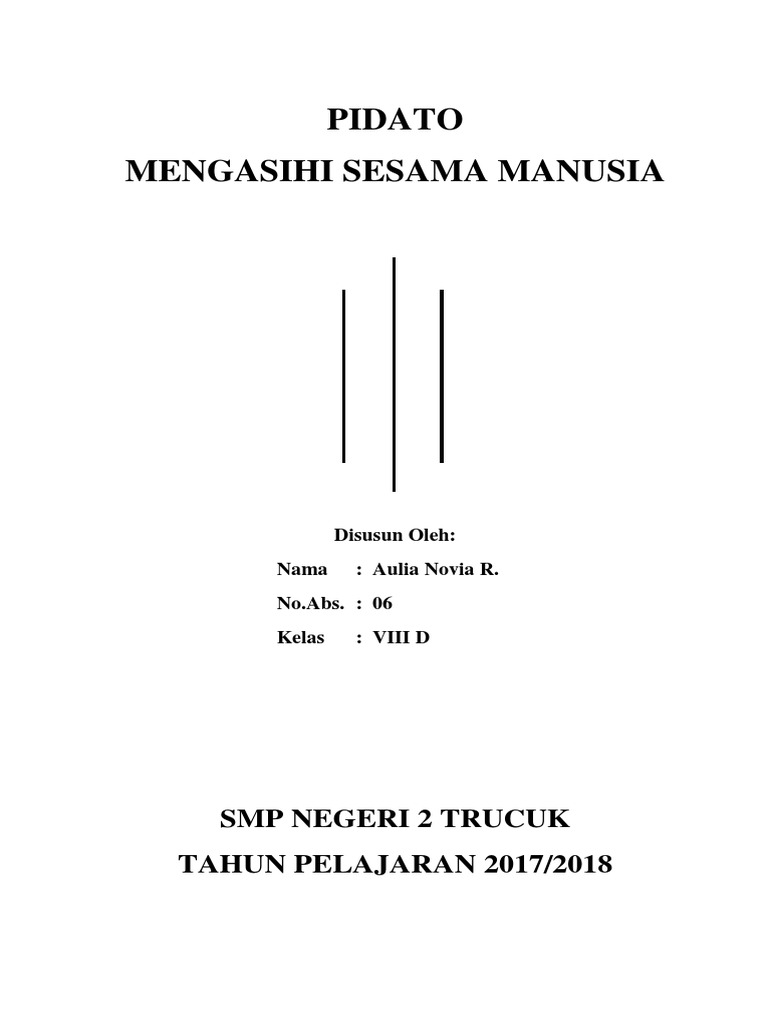 PIDATO
MENGASIHI SESAMA MANUSIA

Disusun Oleh:

Nama : Aulia Novia R.
No.Abs. : 06
Kelas : VIII D

SMP NEGERI 2 TRUCUK
TAHUN PELAJARAN 2017/2018